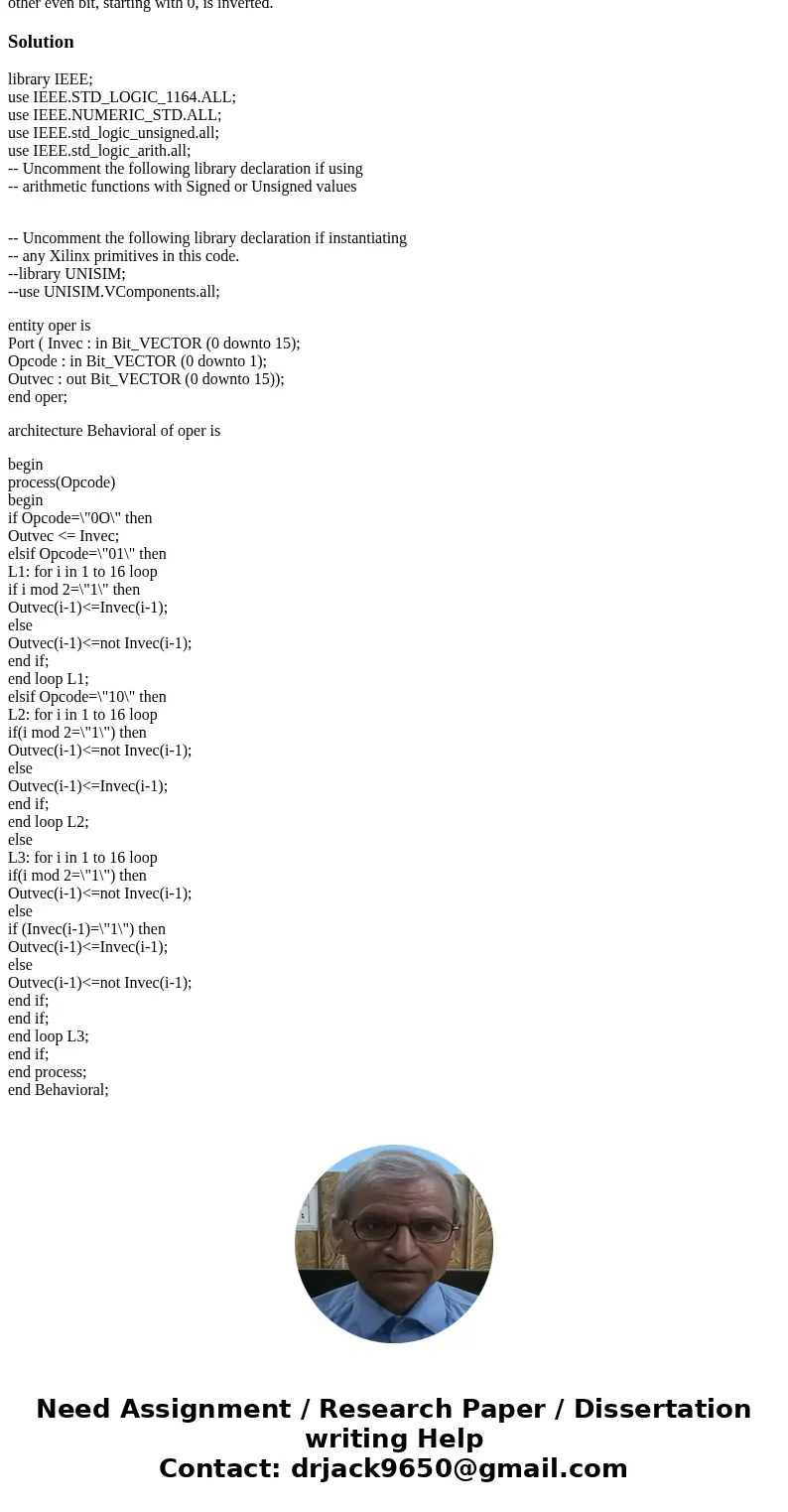 other even bit, starting with 0, is inverted.

Solution

library IEEE;
use IEEE.STD_LOGIC_1164.ALL;
use IEEE.NUMERIC_STD.ALL;
use IEEE.std_logic_unsigned.all;
use IEEE.std_logic_arith.all;
-- Uncomment the following library declaration if using
-- arithmetic functions with Signed or Unsigned values

-- Uncomment the following library declaration if instantiating
-- any Xilinx primitives in this code.
--library UNISIM;
--use UNISIM.VComponents.all;

entity oper is
Port ( Invec : in Bit_VECTOR (0 downto 15);
Opcode : in Bit_VECTOR (0 downto 1);
Outvec : out Bit_VECTOR (0 downto 15));
end oper;

architecture Behavioral of oper is

begin
process(Opcode)
begin
if Opcode=\"0O\" then
Outvec <= Invec;
elsif Opcode=\"01\" then
L1: for i in 1 to 16 loop
if i mod 2=\"1\" then
Outvec(i-1)<=Invec(i-1);
else
Outvec(i-1)<=not Invec(i-1);
end if;
end loop L1;
elsif Opcode=\"10\" then
L2: for i in 1 to 16 loop
if(i mod 2=\"1\") then
Outvec(i-1)<=not Invec(i-1);
else
Outvec(i-1)<=Invec(i-1);
end if;
end loop L2;
else
L3: for i in 1 to 16 loop
if(i mod 2=\"1\") then
Outvec(i-1)<=not Invec(i-1);
else
if (Invec(i-1)=\"1\") then
Outvec(i-1)<=Invec(i-1);
else
Outvec(i-1)<=not Invec(i-1);
end if;
end if;
end loop L3;
end if;
end process;
end Behavioral;

Need Assignment / Research Paper / Dissertation writing Help
Contact: drjack9650@gmail.com